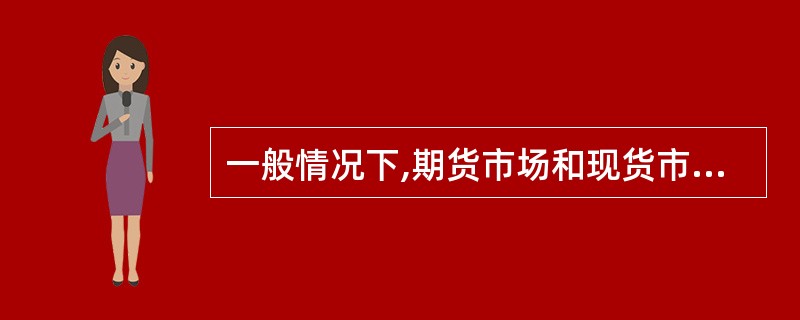 一般情况下,期货市场和现货市...